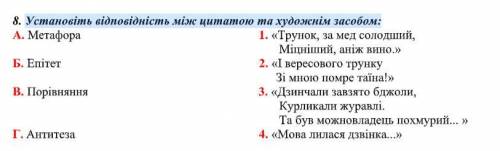 8. Установіть відповідність між цитатою та художнім засобом:

А. Метафора

Б. Епітет

В. Порівняння

Г. Антитеза

1. «Трунок, за мед солодший, Міцніший, аніж вино.»

2. «І вересового трунку Зі мною помре таїна!»

3. «Дзинчали завзято бджоли, Курликали журавлі. Та був можновладець похмурий... »

4. «Мова лилася дзвінка...»